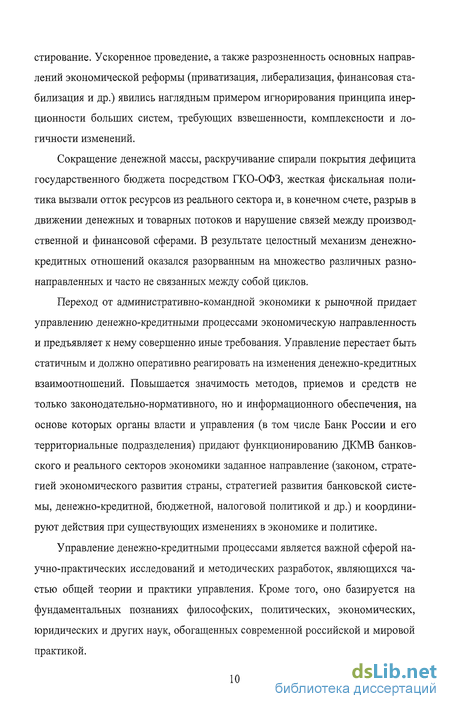 стирование. Ускоренное проведение, а также разрозненность основных направлений экономической реформы (приватизация, либерализация, финансовая стабилизация и др.) явились наглядным примером игнорирования принципа инерционности больших систем, требующих взвешенности, комплексности и логичности изменений.

Сокращение денежной массы, раскручивание спирали покрытия дефицита государственного бюджета посредством ГКО-ОФЗ, жесткая фискальная политика вызвали отток ресурсов из реального сектора и, в конечном счете, разрыв в движении денежных и товарных потоков и нарушение связей между производственной и финансовой сферами. В результате целостный механизм денежно-кредитных отношений оказался разорванным на множество различных разнонаправленных и часто не связанных между собой циклов.

Переход от административно-командной экономики к рыночной придает управлению денежно-кредитными процессами экономическую направленность и предъявляет к нему совершенно иные требования. Управление перестает быть статичным и должно оперативно реагировать на изменения денежно-кредитных взаимоотношений. Повышается значимость методов, приемов и средств не только законодательно-нормативного, но и информационного обеспечения, на основе которых органы власти и управления (в том числе Банк России и его территориальные подразделения) придают функционированию ДКМВ банковского и реального секторов экономики заданное направление (законом, стратегией экономического развития страны, стратегией развития банковской системы, денежно-кредитной, бюджетной, налоговой политикой и др.) и координируют действия при существующих изменениях в экономике и политике.

Управление денежно-кредитными процессами является важной сферой научно-практических исследований и методических разработок, являющихся частью общей теории и практики управления. Кроме того, оно базируется на фундаментальных познаниях философских, политических, экономических, юридических и других наук, обогащенных современной российской и мировой практикой.

10

dsLib.net
библиотека диссертаций